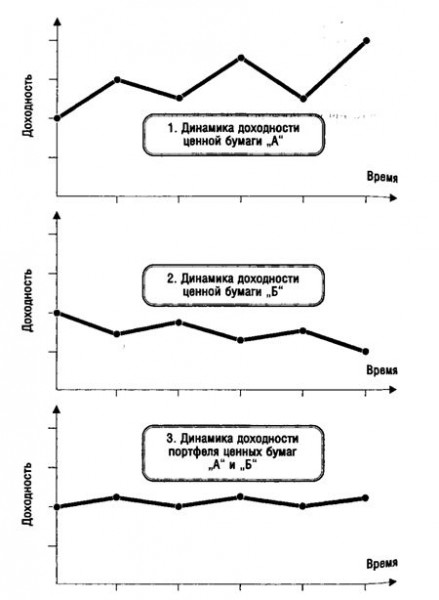 Доходность

1. Динамика доходности ценной бумаги „А“

Время

Доходность

2. Динамика доходности ценной бумаги „Б“

Время

Доходность

3. Динамика доходности портфеля ценных бумаг „А“ и „Б“

Время